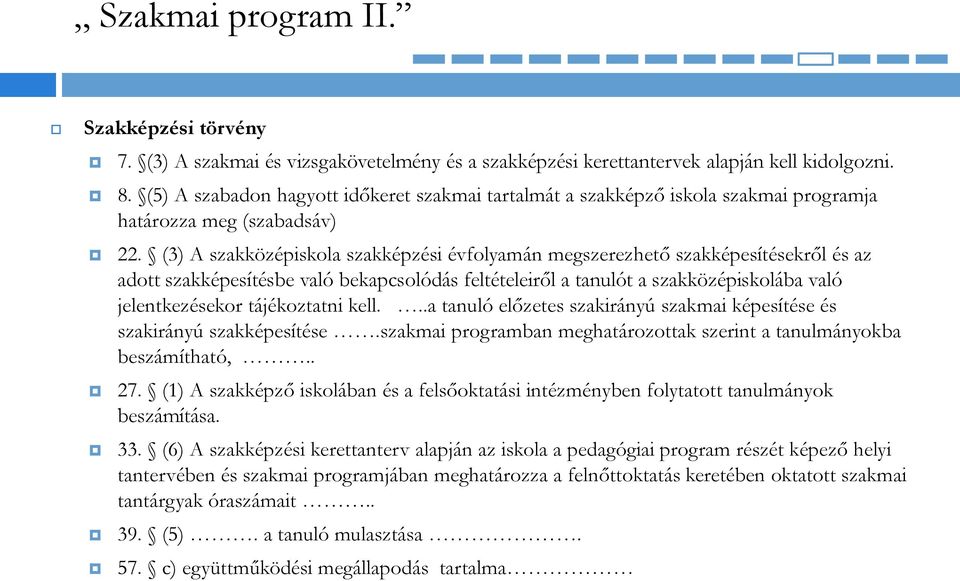 „ Szakmai program II.”

Szakképzési törvény

7. §(3) A szakmai és vizsgakövetelmény és a szakképzési kerettantervek alapján kell kidolgozni.

8. §(5) A szabadon hagyott időkeret szakmai tartalmát a szakképző iskola szakmai programja határozza meg (szabadsáv)

22. § (3) A szakközépiskola szakképzési évfolyamán megszerezhető szakképesítésekről és az adott szakképesítésbe való bekapcsolódás feltételeiről a tanulót a szakközépiskolába való jelentkezésekor tájékoztatni kell. …..a tanuló előzetes szakirányú szakmai képesítése és szakirányú szakképesítése …….szakmai programban meghatározottak szerint a tanulmányokba beszámítható, ………..

27. § (1) A szakképző iskolában és a felsőoktatási intézményben folytatott tanulmányok beszámítása.

33. § (6) A szakképzési kerettanterv alapján az iskola a pedagógiai program részét képező helyi tantervében és szakmai programjában meghatározza a felnőttoktatás keretében oktatott szakmai tantárgyak óraszámait ………..

39. § (5) ………. a tanuló mulasztása ………………….

57. § c) együttműködési megállapodás tartalma………………